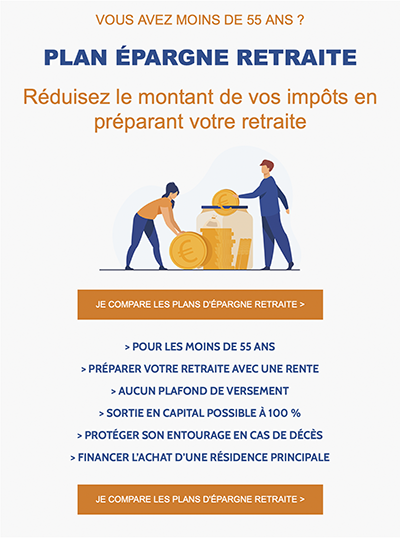 VOUS AVEZ MOINS DE 55 ANS ?

PLAN ÉPARGNE RETRAITE

Réduisez le montant de vos impôts en préparant votre retraite

JE COMPARE LES PLANS D'ÉPARGNE RETRAITE >

> POUR LES MOINS DE 55 ANS
> PRÉPARER VOTRE RETRAITE AVEC UNE RENTE
> AUCUN PLAFOND DE VERSEMENT
> SORTIE EN CAPITAL POSSIBLE À 100 %
> PROTÉGER SON ENTOURAGE EN CAS DE DÉCÈS
> FINANCER L'ACHAT D'UNE RÉSIDENCE PRINCIPALE

JE COMPARE LES PLANS D'ÉPARGNE RETRAITE >